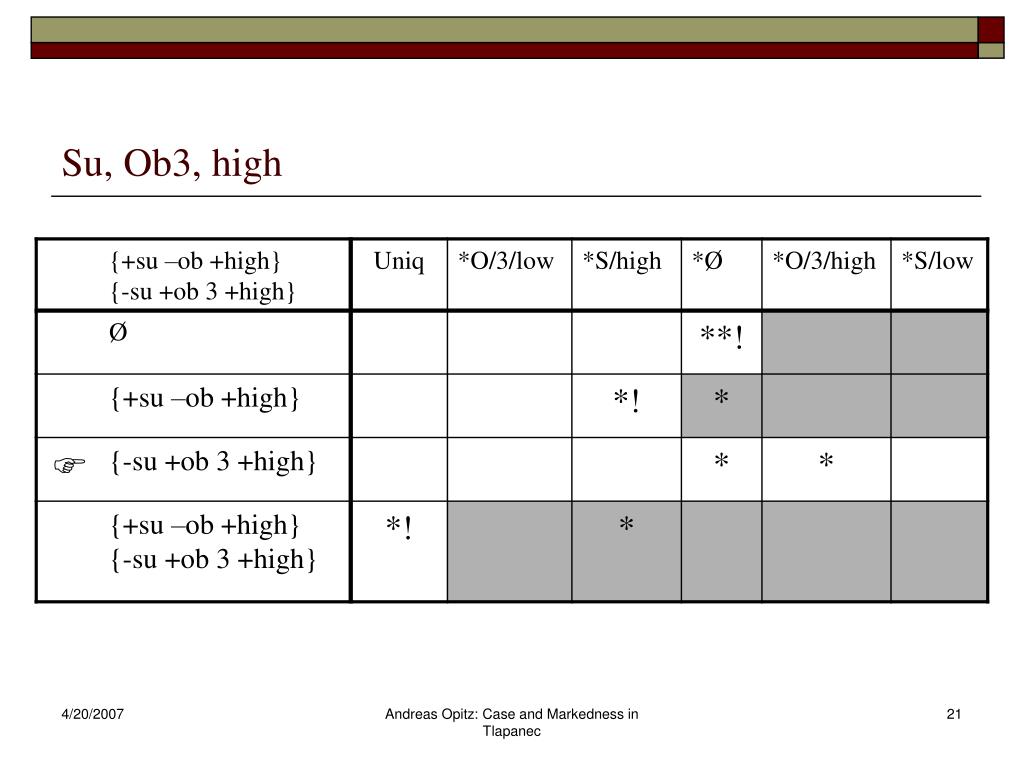 Su, Ob3, high

| {+su –ob +high} {-su +ob 3 +high} | Uniq | *O/3/low | *S/high | *Ø | *O/3/high | *S/low |
|---|---|---|---|---|---|---|
| Ø | | | | **! | | |
| {+su –ob +high} | | | *! | * | | |
| ☞ {-su +ob 3 +high} | | | | * | * | |
| {+su –ob +high} {-su +ob 3 +high} | *! | | * | | | |

4/20/2007

Andreas Opitz: Case and Markedness in Tlapanec

21